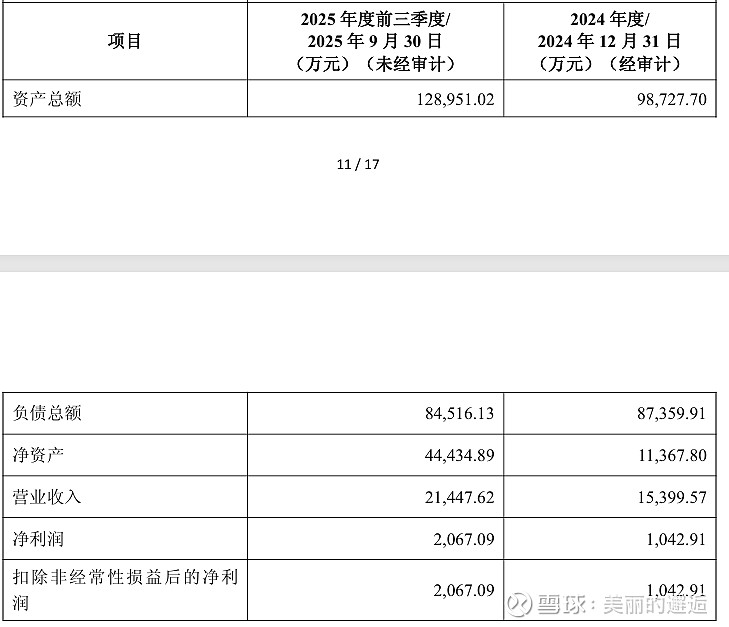 | 项目 | 2025 年度前三季度/ 2025 年 9 月 30 日 （万元）（未经审计） | 2024 年度/ 2024 年 12 月 31 日 （万元）（经审计） |
|---|---|---|
| 资产总额 | 128,951.02 | 98,727.70 |

11 / 17

| 负债总额 | 84,516.13 | 87,359.91 |
|---|---|---|
| 净资产 | 44,434.89 | 11,367.80 |
| 营业收入 | 21,447.62 | 15,399.57 |
| 净利润 | 2,067.09 | 1,042.91 |
| 扣除非经常性损益后的净利润 | 2,067.09 | 1,042.91 |

雪球：美丽的邂逅